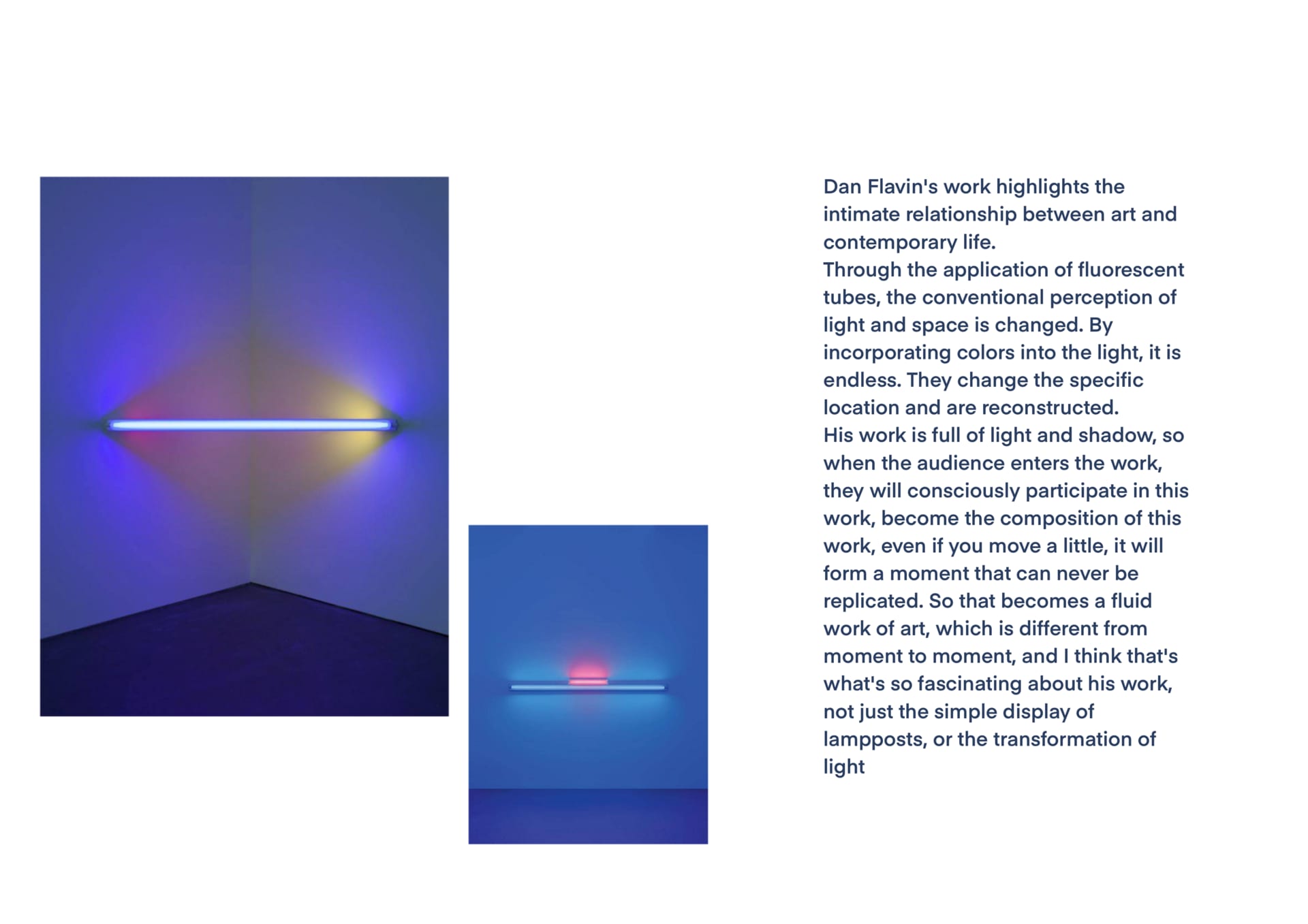 Dan Flavin's work highlights the intimate relationship between art and contemporary life.
Through the application of fluorescent tubes, the conventional perception of light and space is changed. By incorporating colors into the light, it is endless. They change the specific location and are reconstructed.
His work is full of light and shadow, so when the audience enters the work, they will consciously participate in this work, become the composition of this work, even if you move a little, it will form a moment that can never be replicated. So that becomes a fluid work of art, which is different from moment to moment, and I think that's what's so fascinating about his work, not just the simple display of lampposts, or the transformation of light